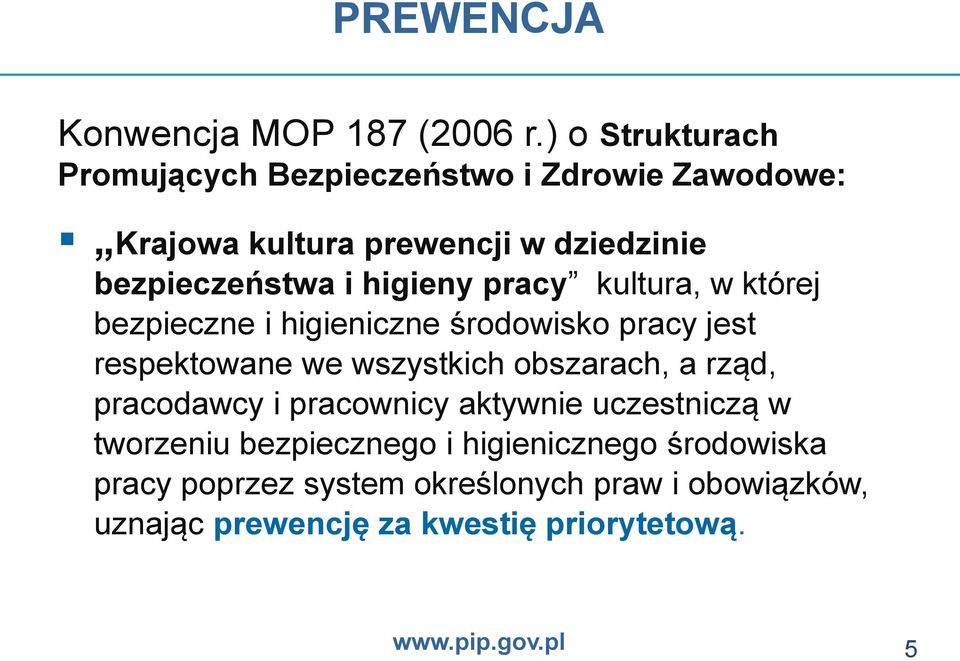 PREWENCJA

Konwencja MOP 187 (2006 r.) o Strukturach Promujących Bezpieczeństwo i Zdrowie Zawodowe:

▪ „Krajowa kultura prewencji w dziedzinie bezpieczeństwa i higieny pracy” kultura, w której bezpieczne i higieniczne środowisko pracy jest respektowane we wszystkich obszarach, a rząd, pracodawcy i pracownicy aktywnie uczestniczą w tworzeniu bezpiecznego i higienicznego środowiska pracy poprzez system określonych praw i obowiązków, uznając prewencję za kwestię priorytetową.

www.pip.gov.pl

5